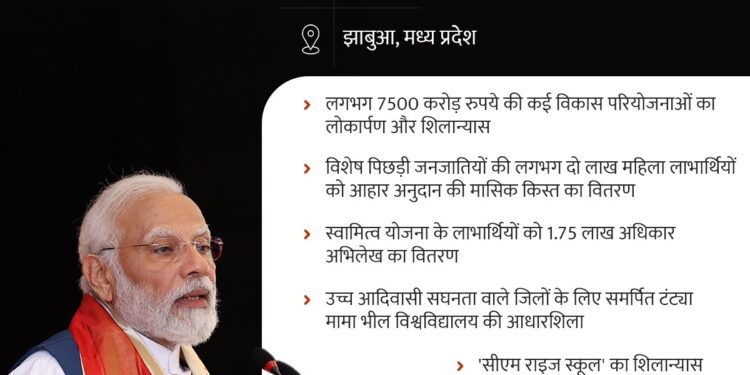 झाबुआ, मध्य प्रदेश

› लगभग 7500 करोड़ रुपये की कई विकास परियोजनाओं का लोकार्पण और शिलान्यास

› विशेष पिछड़ी जनजातियों की लगभग दो लाख महिला लाभार्थियों को आहार अनुदान की मासिक किस्त का वितरण

› स्वामित्व योजना के लाभार्थियों को 1.75 लाख अधिकार अभिलेख का वितरण

› उच्च आदिवासी सघनता वाले जिलों के लिए समर्पित टंट्या मामा भील विश्वविद्यालय की आधारशिला

› 'सीएम राइज स्कूल' का शिलान्यास